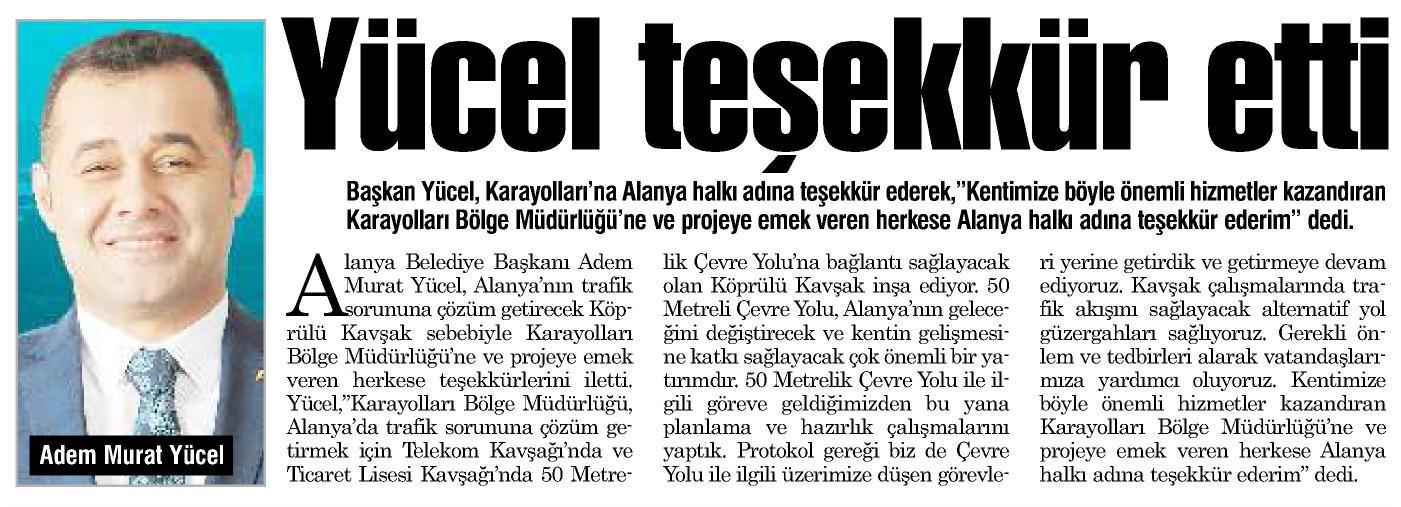 Adem Murat Yücel

Yücel teşekkür etti

Başkan Yücel, Karayolları'na Alanya halkı adına teşekkür ederek,"Kentimize böyle önemli hizmetler kazandıran Karayolları Bölge Müdürlüğü'ne ve projeye emek veren herkese Alanya halkı adına teşekkür ederim" dedi.

Alanya Belediye Başkanı Adem Murat Yücel, Alanya'nın trafik sorununa çözüm getirecek Köprülü Kavşak sebebiyle Karayolları Bölge Müdürlüğü'ne ve projeye emek veren herkese teşekkürlerini iletti. Yücel,"Karayolları Bölge Müdürlüğü, Alanya'da trafik sorununa çözüm getirmek için Telekom Kavşağı'nda ve Ticaret Lisesi Kavşağı'nda 50 Metrelik Çevre Yolu'na bağlantı sağlayacak olan Köprülü Kavşak inşa ediyor. 50 Metreli Çevre Yolu, Alanya'nın geleceğini değiştirecek ve kentin gelişmesine katkı sağlayacak çok önemli bir yatırımdır. 50 Metrelik Çevre Yolu ile ilgili göreve geldiğimizden bu yana planlama ve hazırlık çalışmalarını yaptık. Protokol gereği biz de Çevre Yolu ile ilgili üzerimize düşen görevleri yerine getirdik ve getirmeye devam ediyoruz. Kavşak çalışmalarında trafik akışını sağlayacak alternatif yol güzergahları sağlıyoruz. Gerekli önlem ve tedbirleri alarak vatandaşlarımıza yardımcı oluyoruz. Kentimize böyle önemli hizmetler kazandıran Karayolları Bölge Müdürlüğü'ne ve projeye emek veren herkese Alanya halkı adına teşekkür ederim" dedi.